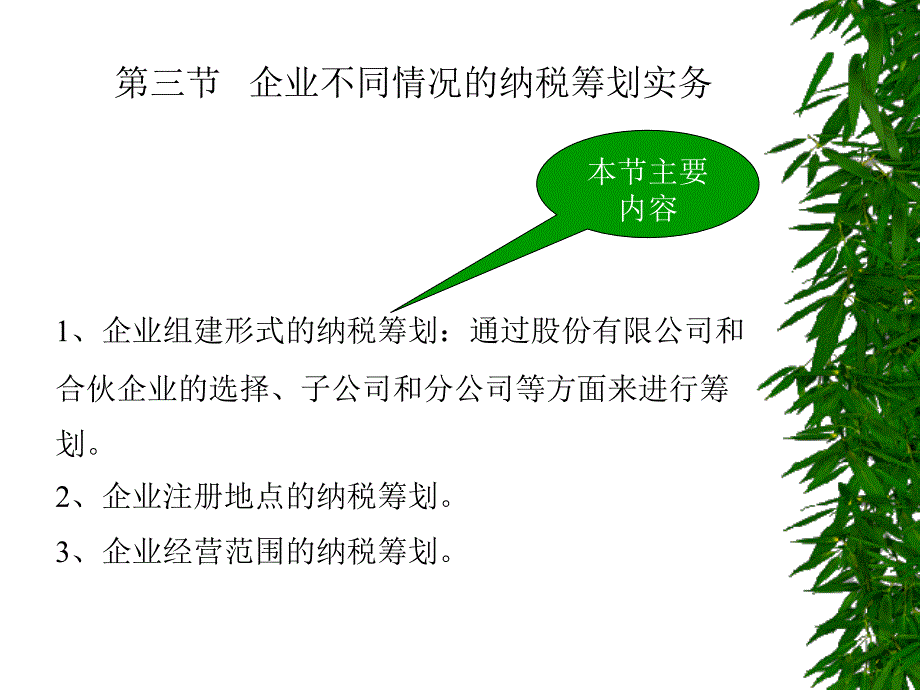 第三节　企业不同情况的纳税筹划实务

本节主要内容

1、企业组建形式的纳税筹划：通过股份有限公司和合伙企业的选择、子公司和分公司等方面来进行筹划。

2、企业注册地点的纳税筹划。

3、企业经营范围的纳税筹划。